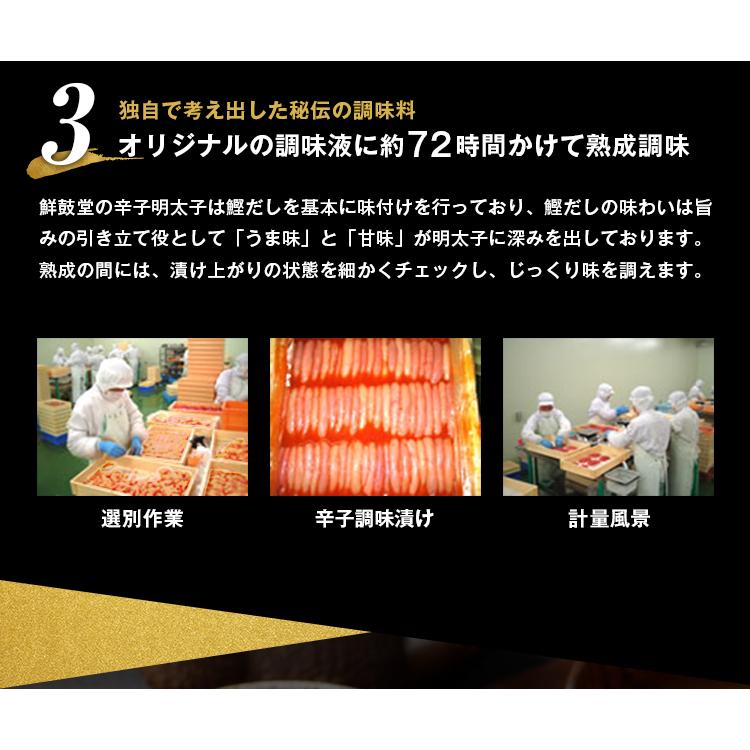 3
独自で考え出した秘伝の調味料
オリジナルの調味液に約72時間かけて熟成調味

鮮鼓堂の辛子明太子は鰹だしを基本に味付けを行っており、鰹だしの味わいは旨みの引き立て役として「うま味」と「甘味」が明太子に深みを出しております。熟成の間には、漬け上がりの状態を細かくチェックし、じっくり味を調えます。

選別作業

辛子調味漬け

計量風景